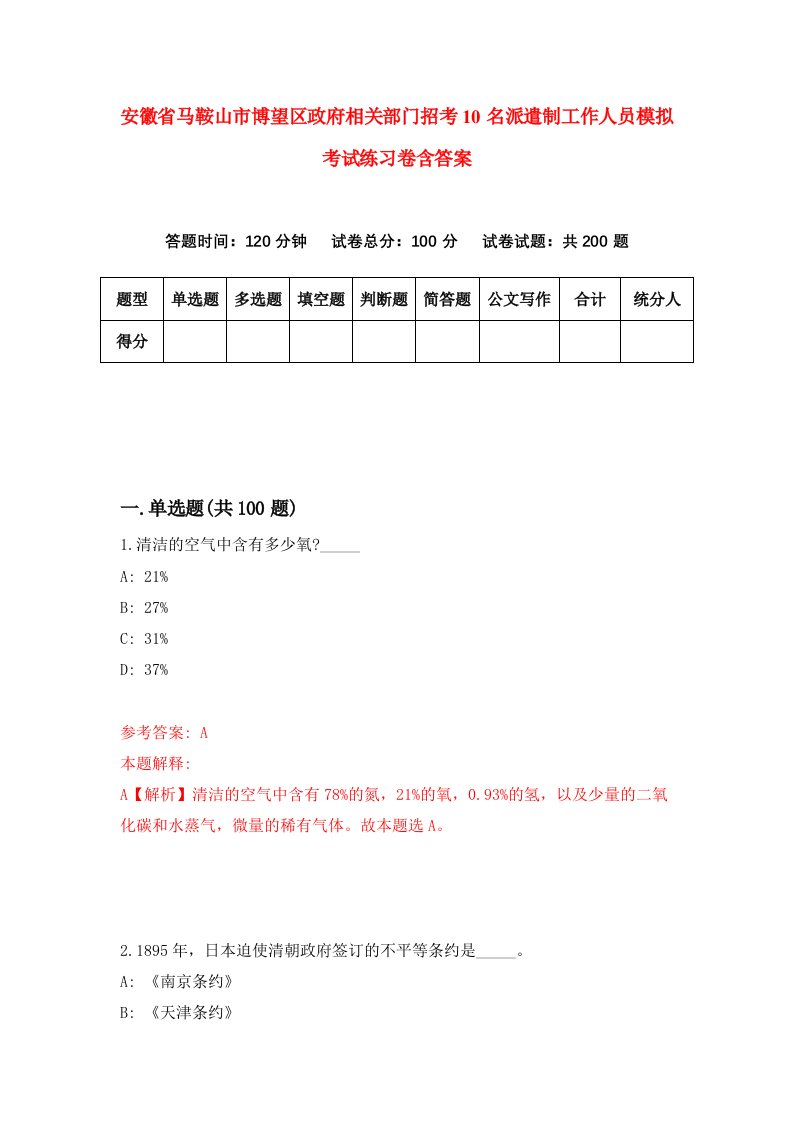 安徽省马鞍山市博望区政府相关部门招考10名派遣制工作人员模拟考试练习卷含答案

答题时间：120分钟　试卷总分：100分　试卷试题：共200题

| 题型 | 单选题 | 多选题 | 填空题 | 判断题 | 简答题 | 公文写作 | 合计 | 统分人 |
|---|---|---|---|---|---|---|---|---|
| 得分 | | | | | | | | |

一.单选题(共100题)

1.清洁的空气中含有多少氧?_____

A: 21%

B: 27%

C: 31%

D: 37%

参考答案: A

本题解释:

A【解析】清洁的空气中含有78%的氮，21%的氧，0.93%的氢，以及少量的二氧化碳和水蒸气，微量的稀有气体。故本题选A。

2.1895年，日本迫使清朝政府签订的不平等条约是_____。

A: 《南京条约》

B: 《天津条约》